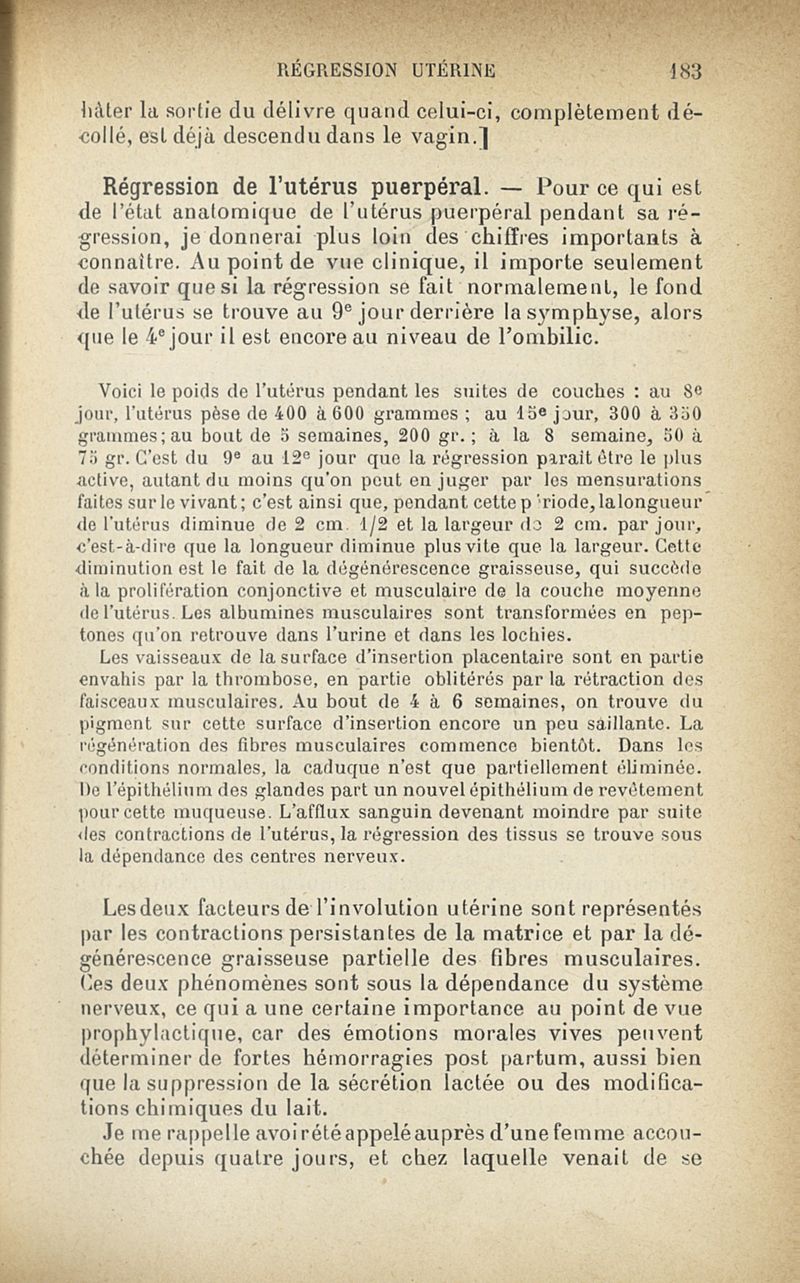 RÉGRESSION UTÉRINE 183

hâter la sortie du délivre quand celui-ci, complètement décollé, est déjà descendu dans le vagin.]

Régression de l'utérus puerpéral. — Pour ce qui est de l'état anatomique de l'utérus puerpéral pendant sa régression, je donnerai plus loin des chiffres importants à connaître. Au point de vue clinique, il importe seulement de savoir que si la régression se fait normalement, le fond de l'utérus se trouve au 9e jour derrière la symphyse, alors que le 4e jour il est encore au niveau de l'ombilic.

Voici le poids de l'utérus pendant les suites de couches : au 8e jour, l'utérus pèse de 400 à 600 grammes ; au 15e jour, 300 à 350 grammes; au bout de 5 semaines, 200 gr. ; à la 8 semaine, 50 à 75 gr. C'est du 9e au 12e jour que la régression paraît être le plus active, autant du moins qu'on peut en juger par les mensurations faites sur le vivant; c'est ainsi que, pendant cette p 'riode, la longueur de l'utérus diminue de 2 cm. 1/2 et la largeur de 2 cm. par jour, c'est-à-dire que la longueur diminue plus vite que la largeur. Cette diminution est le fait de la dégénérescence graisseuse, qui succède à la prolifération conjonctive et musculaire de la couche moyenne de l'utérus. Les albumines musculaires sont transformées en peptones qu'on retrouve dans l'urine et dans les lochies.

Les vaisseaux de la surface d'insertion placentaire sont en partie envahis par la thrombose, en partie oblitérés par la rétraction des faisceaux musculaires. Au bout de 4 à 6 semaines, on trouve du pigment sur cette surface d'insertion encore un peu saillante. La régénération des fibres musculaires commence bientôt. Dans les conditions normales, la caduque n'est que partiellement éliminée. De l'épithélium des glandes part un nouvel épithélium de revêtement pour cette muqueuse. L'afflux sanguin devenant moindre par suite des contractions de l'utérus, la régression des tissus se trouve sous la dépendance des centres nerveux.

Les deux facteurs de l'involution utérine sont représentés par les contractions persistantes de la matrice et par la dégénérescence graisseuse partielle des fibres musculaires. Ces deux phénomènes sont sous la dépendance du système nerveux, ce qui a une certaine importance au point de vue prophylactique, car des émotions morales vives peuvent déterminer de fortes hémorragies post partum, aussi bien que la suppression de la sécrétion lactée ou des modifications chimiques du lait.

Je me rappelle avoir été appelé auprès d'une femme accouchée depuis quatre jours, et chez laquelle venait de se